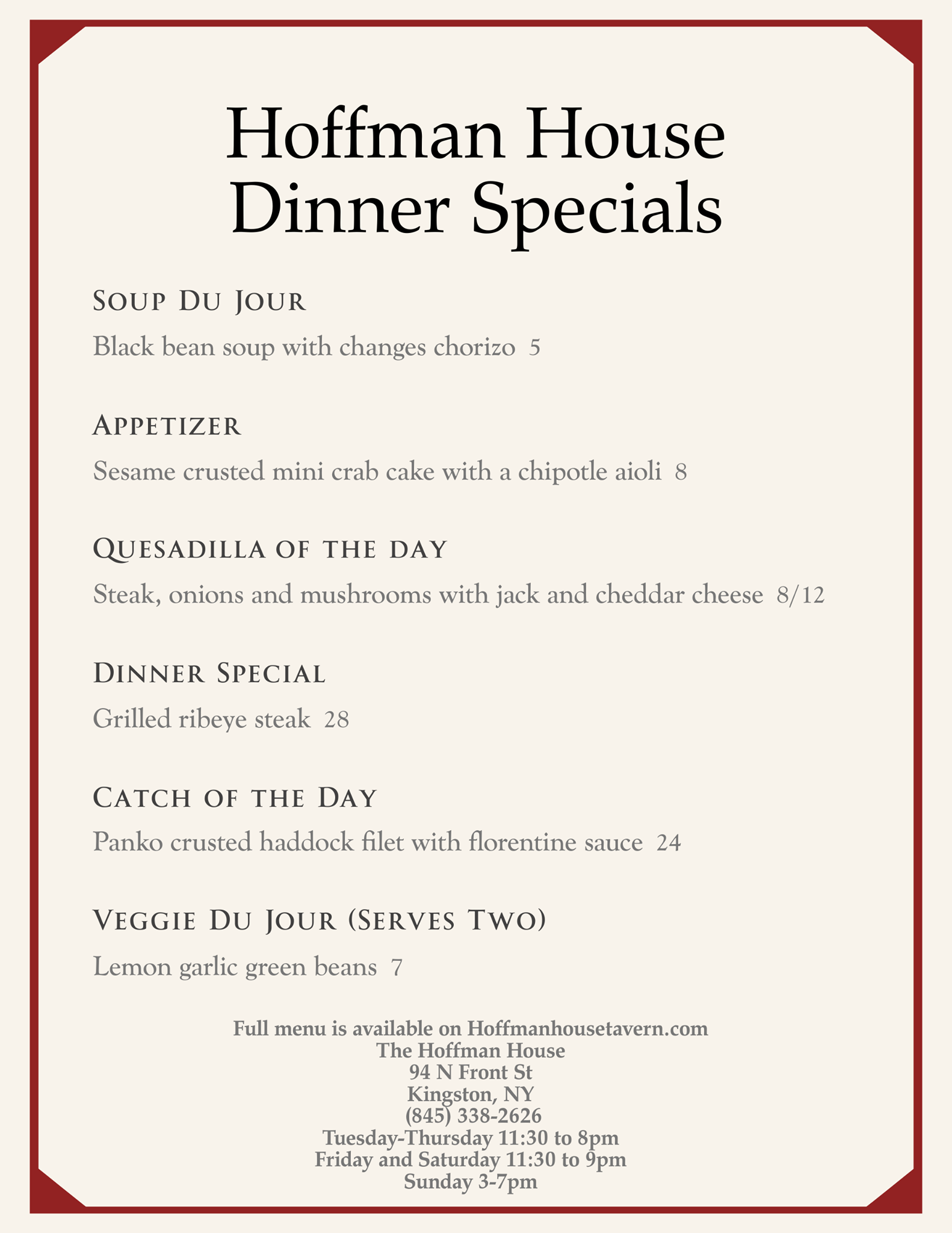 Hoffman House
Dinner Specials

Soup Du Jour

Black bean soup with changes chorizo 5

Appetizer

Sesame crusted mini crab cake with a chipotle aioli 8

Quesadilla of the day

Steak, onions and mushrooms with jack and cheddar cheese 8/12

Dinner Special

Grilled ribeye steak 28

Catch of the Day

Panko crusted haddock filet with florentine sauce 24

Veggie Du Jour (Serves Two)

Lemon garlic green beans 7

Full menu is available on Hoffmanhousetavern.com
The Hoffman House
94 N Front St
Kingston, NY
(845) 338-2626
Tuesday-Thursday 11:30 to 8pm
Friday and Saturday 11:30 to 9pm
Sunday 3-7pm